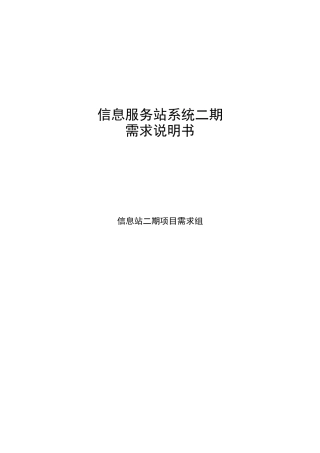 信息服务站系统二期
需求说明书

信息站二期项目需求组